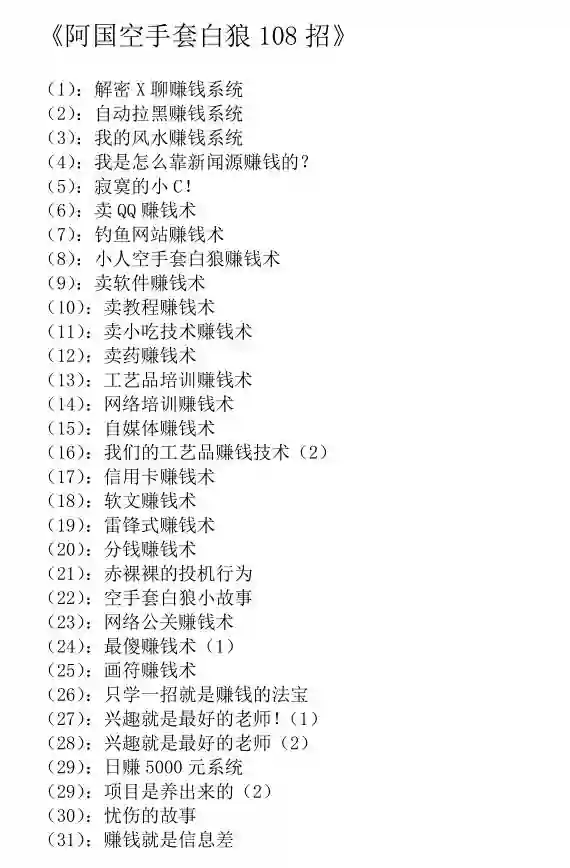 《阿国空手套白狼 108 招》

（1）：解密 X 聊赚钱系统
（2）：自动拉黑赚钱系统
（3）：我的风水赚钱系统
（4）：我是怎么靠新闻源赚钱的？
（5）：寂寞的小 C！
（6）：卖 QQ 赚钱术
（7）：钓鱼网站赚钱术
（8）：小人空手套白狼赚钱术
（9）：卖软件赚钱术
（10）：卖教程赚钱术
（11）：卖小吃技术赚钱术
（12）：卖药赚钱术
（13）：工艺品培训赚钱术
（14）：网络培训赚钱术
（15）：自媒体赚钱术
（16）：我们的工艺品赚钱技术（2）
（17）：信用卡赚钱术
（18）：软文赚钱术
（19）：雷锋式赚钱术
（20）：分钱赚钱术
（21）：赤裸裸的投机行为
（22）：空手套白狼小故事
（23）：网络公关赚钱术
（24）：最傻赚钱术（1）
（25）：画符赚钱术
（26）：只学一招就是赚钱的法宝
（27）：兴趣就是最好的老师！（1）
（28）：兴趣就是最好的老师（2）
（29）：日赚 5000 元系统
（29）：项目是养出来的（2）
（30）：忧伤的故事
（31）：赚钱就是信息差